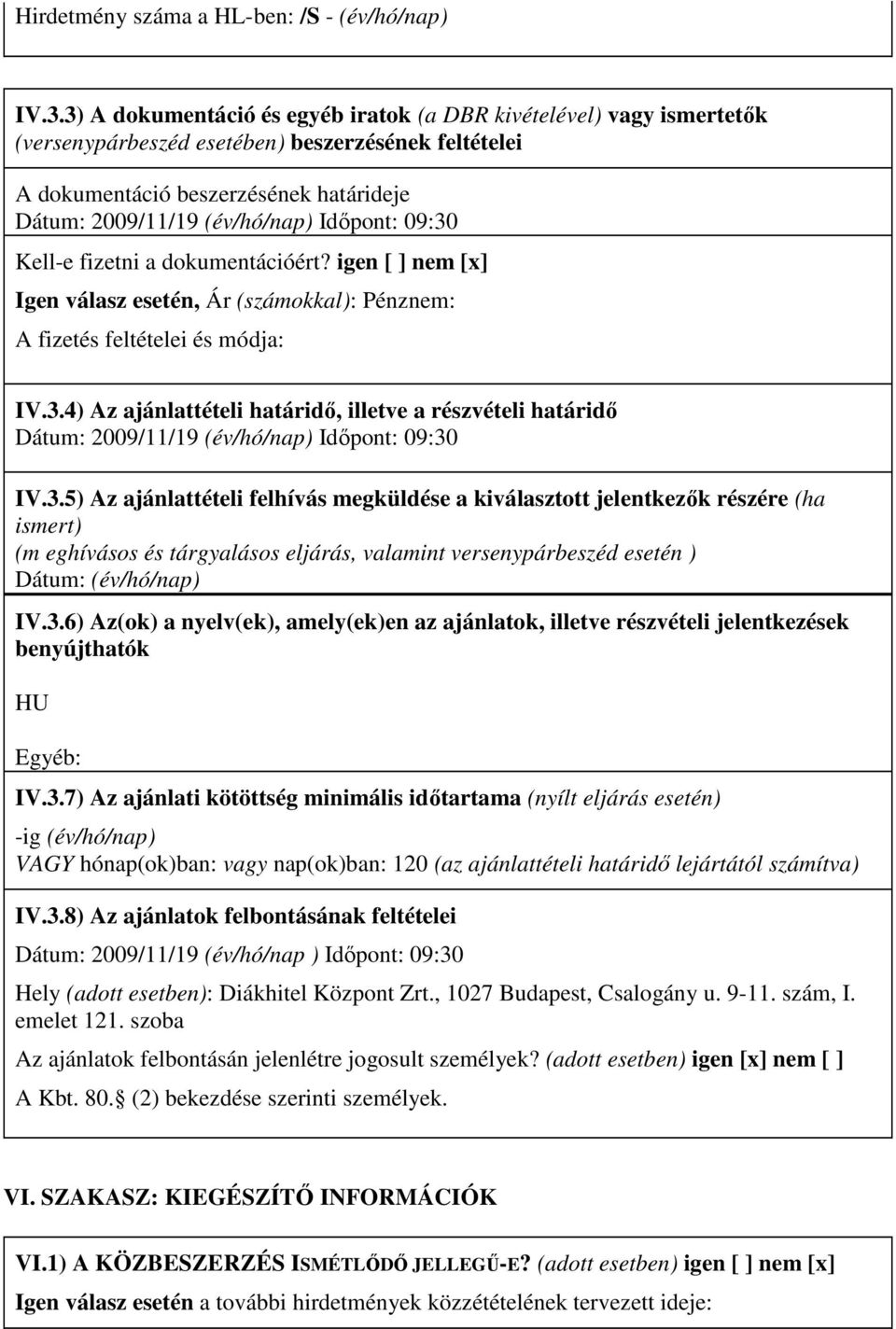 Hirdetmény száma a HL-ben: /S - (év/hó/nap)

IV.3.3) A dokumentáció és egyéb iratok (a DBR kivételével) vagy ismertetők (versenypárbeszéd esetében) beszerzésének feltételei

A dokumentáció beszerzésének határideje
Dátum: 2009/11/19 (év/hó/nap) Időpont: 09:30

Kell-e fizetni a dokumentációért? igen [ ] nem [x]

Igen válasz esetén, Ár (számokkal): Pénznem:

A fizetés feltételei és módja:

IV.3.4) Az ajánlattételi határidő, illetve a részvételi határidő
Dátum: 2009/11/19 (év/hó/nap) Időpont: 09:30

IV.3.5) Az ajánlattételi felhívás megküldése a kiválasztott jelentkezők részére (ha ismert)
(m eghívásos és tárgyalásos eljárás, valamint versenypárbeszéd esetén )
Dátum: (év/hó/nap)

IV.3.6) Az(ok) a nyelv(ek), amely(ek)en az ajánlatok, illetve részvételi jelentkezések benyújthatók

HU

Egyéb:

IV.3.7) Az ajánlati kötöttség minimális időtartama (nyílt eljárás esetén)

-ig (év/hó/nap)
VAGY hónap(ok)ban: vagy nap(ok)ban: 120 (az ajánlattételi határidő lejártától számítva)

IV.3.8) Az ajánlatok felbontásának feltételei

Dátum: 2009/11/19 (év/hó/nap ) Időpont: 09:30

Hely (adott esetben): Diákhitel Központ Zrt., 1027 Budapest, Csalogány u. 9-11. szám, I. emelet 121. szoba

Az ajánlatok felbontásán jelenlétre jogosult személyek? (adott esetben) igen [x] nem [ ]

A Kbt. 80. (2) bekezdése szerinti személyek.

VI. SZAKASZ: KIEGÉSZÍTŐ INFORMÁCIÓK

VI.1) A KÖZBESZERZÉS ISMÉTLŐDŐ JELLEGŰ-E? (adott esetben) igen [ ] nem [x]

Igen válasz esetén a további hirdetmények közzétételének tervezett ideje: